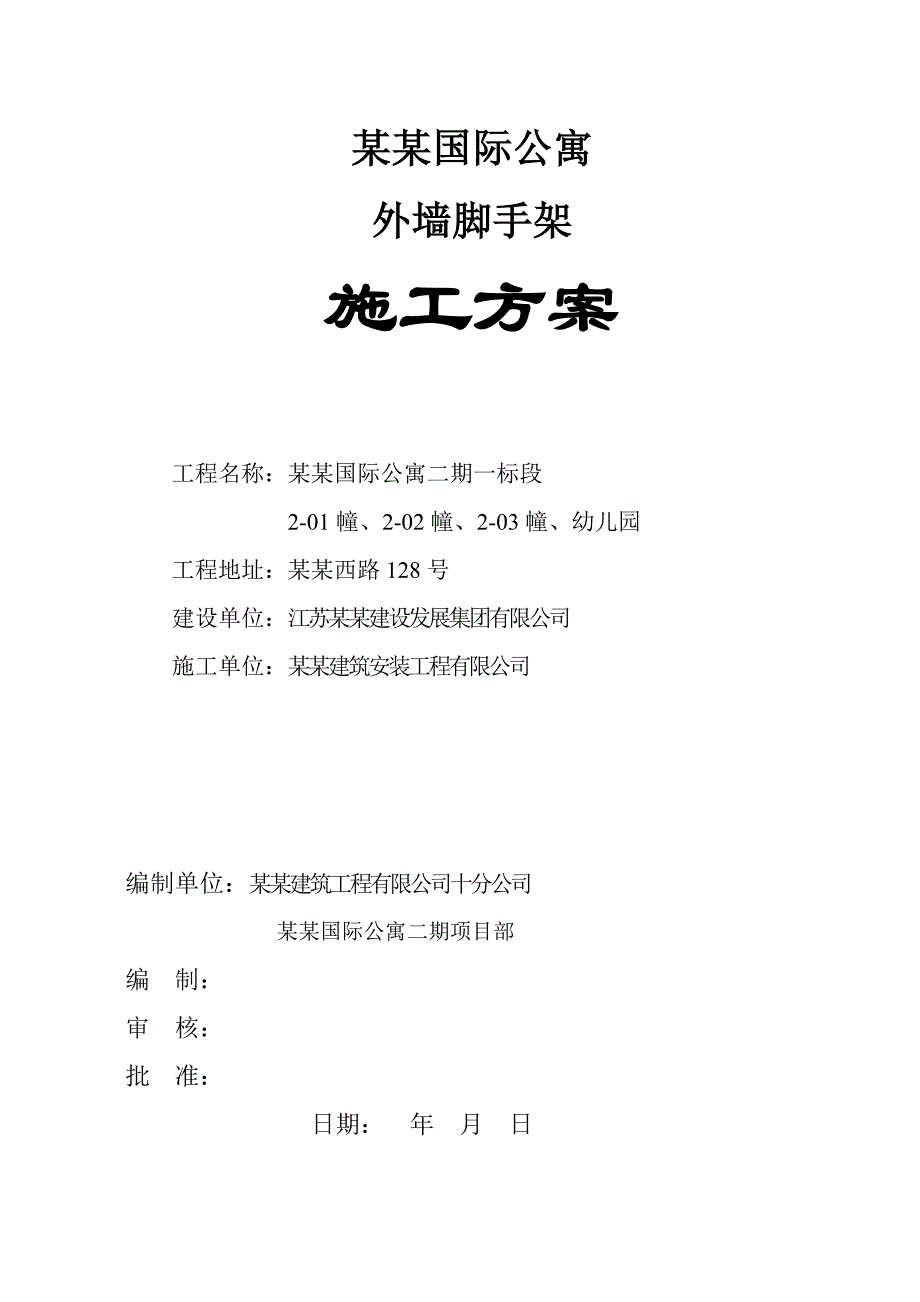 某某国际公寓

外墙脚手架

施工方案

工程名称：某某国际公寓二期一标段

2-01 幢、2-02 幢、2-03 幢、幼儿园

工程地址：某某西路 128 号

建设单位：江苏某某建设发展集团有限公司

施工单位：某某建筑安装工程有限公司

编制单位：某某建筑工程有限公司十分公司

某某国际公寓二期项目部

编　制：

审　核：

批　准：

日期：　年　月　日